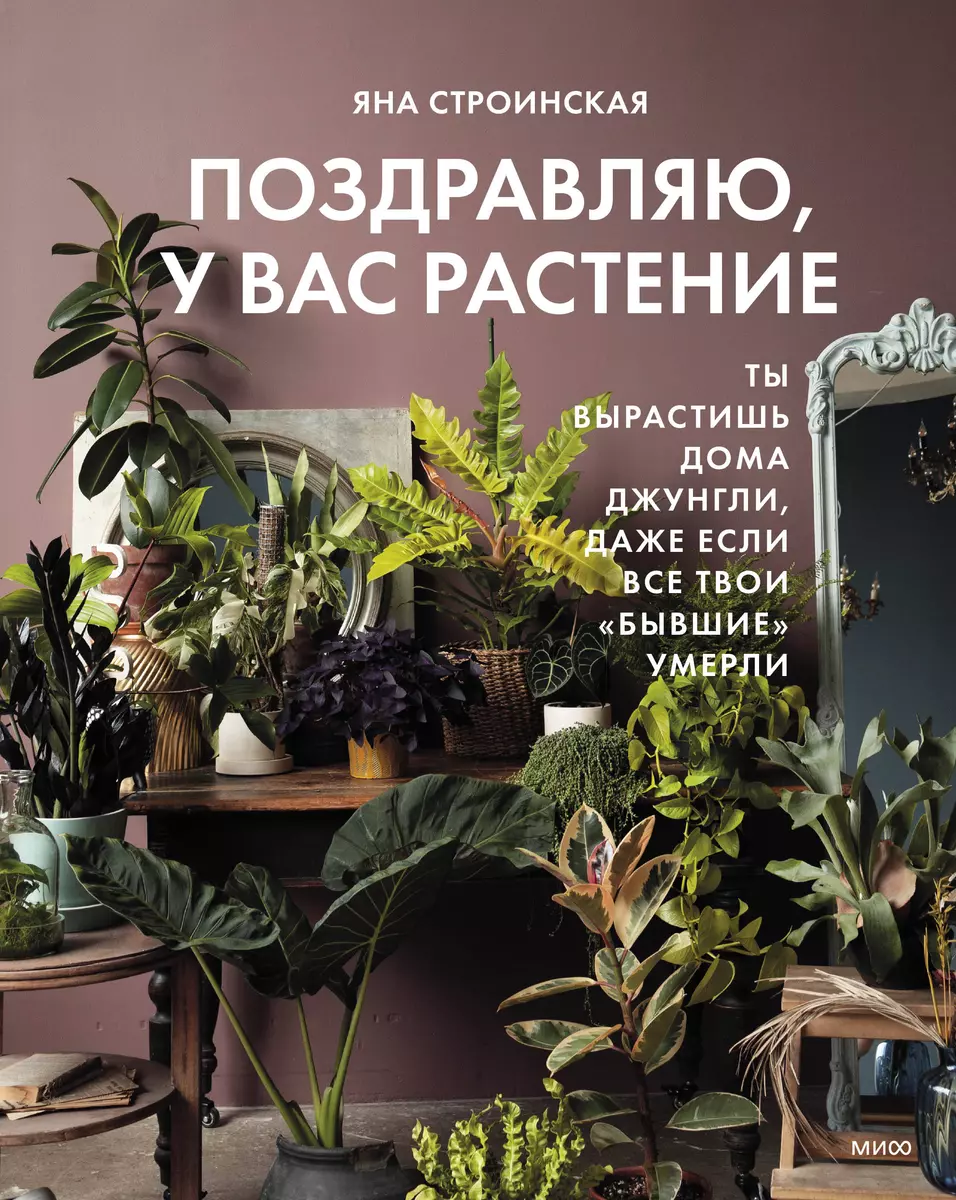 ЯНА СТРОИНСКАЯ

ПОЗДРАВЛЯЮ, У ВАС РАСТЕНИЕ

ТЫ ВЫРАСТИШЬ ДОМА ДЖУНГЛИ, ДАЖЕ ЕСЛИ ВСЕ ТВОИ «БЫВШИЕ» УМЕРЛИ

МИФ